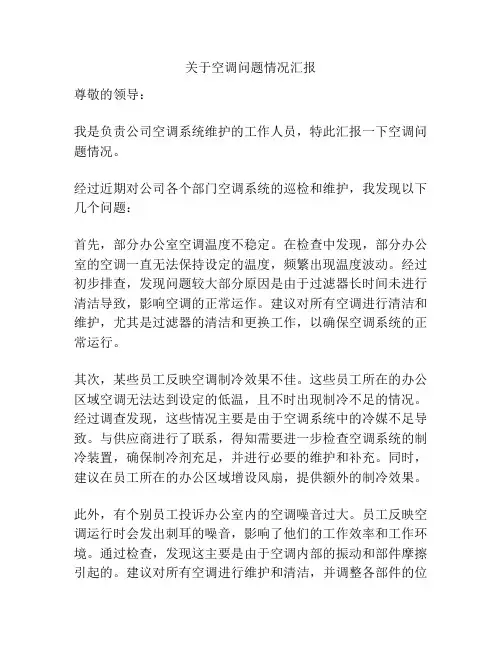 关于空调问题情况汇报

尊敬的领导：

我是负责公司空调系统维护的工作人员，特此汇报一下空调问题情况。

经过近期对公司各个部门空调系统的巡检和维护，我发现以下几个问题：

首先，部分办公室空调温度不稳定。在检查中发现，部分办公室的空调一直无法保持设定的温度，频繁出现温度波动。经过初步排查，发现问题较大部分原因是由于过滤器长时间未进行清洁导致，影响空调的正常运作。建议对所有空调进行清洁和维护，尤其是过滤器的清洁和更换工作，以确保空调系统的正常运行。

其次，某些员工反映空调制冷效果不佳。这些员工所在的办公区域空调无法达到设定的低温，且不时出现制冷不足的情况。经过调查发现，这些情况主要是由于空调系统中的冷媒不足导致。与供应商进行了联系，得知需要进一步检查空调系统的制冷装置，确保制冷剂充足，并进行必要的维护和补充。同时，建议在员工所在的办公区域增设风扇，提供额外的制冷效果。

此外，有个别员工投诉办公室内的空调噪音过大。员工反映空调运行时会发出刺耳的噪音，影响了他们的工作效率和工作环境。通过检查，发现这主要是由于空调内部的振动和部件摩擦引起的。建议对所有空调进行维护和清洁，并调整各部件的位